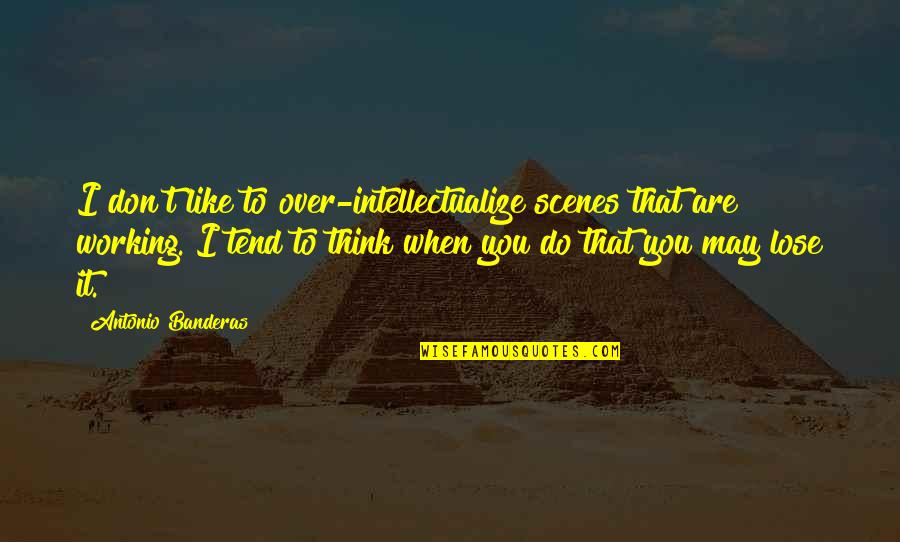 I don't like to over-intellectualize scenes that are working. I tend to think when you do that you may lose it.

Antonio Banderas

WISEFAMOUSQUOTES.COM